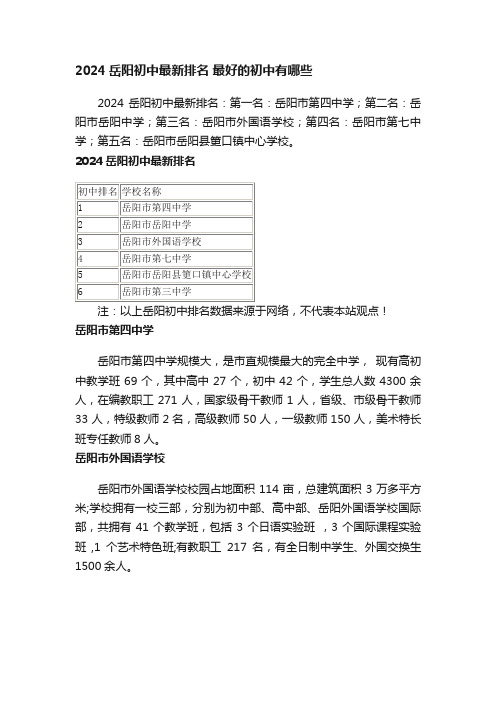 2024 岳阳初中最新排名 最好的初中有哪些

2024 岳阳初中最新排名：第一名：岳阳市第四中学；第二名：岳阳市岳阳中学；第三名：岳阳市外国语学校；第四名：岳阳市第七中学；第五名：岳阳市岳阳县筻口镇中心学校。

2024 岳阳初中最新排名

| 初中排名 | 学校名称 |
|---|---|
| 1 | 岳阳市第四中学 |
| 2 | 岳阳市岳阳中学 |
| 3 | 岳阳市外国语学校 |
| 4 | 岳阳市第七中学 |
| 5 | 岳阳市岳阳县筻口镇中心学校 |
| 6 | 岳阳市第三中学 |

注：以上岳阳初中排名数据来源于网络，不代表本站观点！

岳阳市第四中学

岳阳市第四中学规模大，是市直规模最大的完全中学， 现有高初中教学班 69 个，其中高中 27 个，初中 42 个，学生总人数 4300 余人，在编教职工 271 人，国家级骨干教师 1 人，省级、市级骨干教师 33 人，特级教师 2 名，高级教师 50 人，一级教师 150 人，美术特长班专任教师 8 人。

岳阳市外国语学校

岳阳市外国语学校校园占地面积 114 亩，总建筑面积 3 万多平方米;学校拥有一校三部，分别为初中部、高中部、岳阳外国语学校国际部，共拥有 41 个教学班，包括 3 个日语实验班 ，3 个国际课程实验班 ,1 个艺术特色班;有教职工 217 名，有全日制中学生、外国交换生 1500 余人。